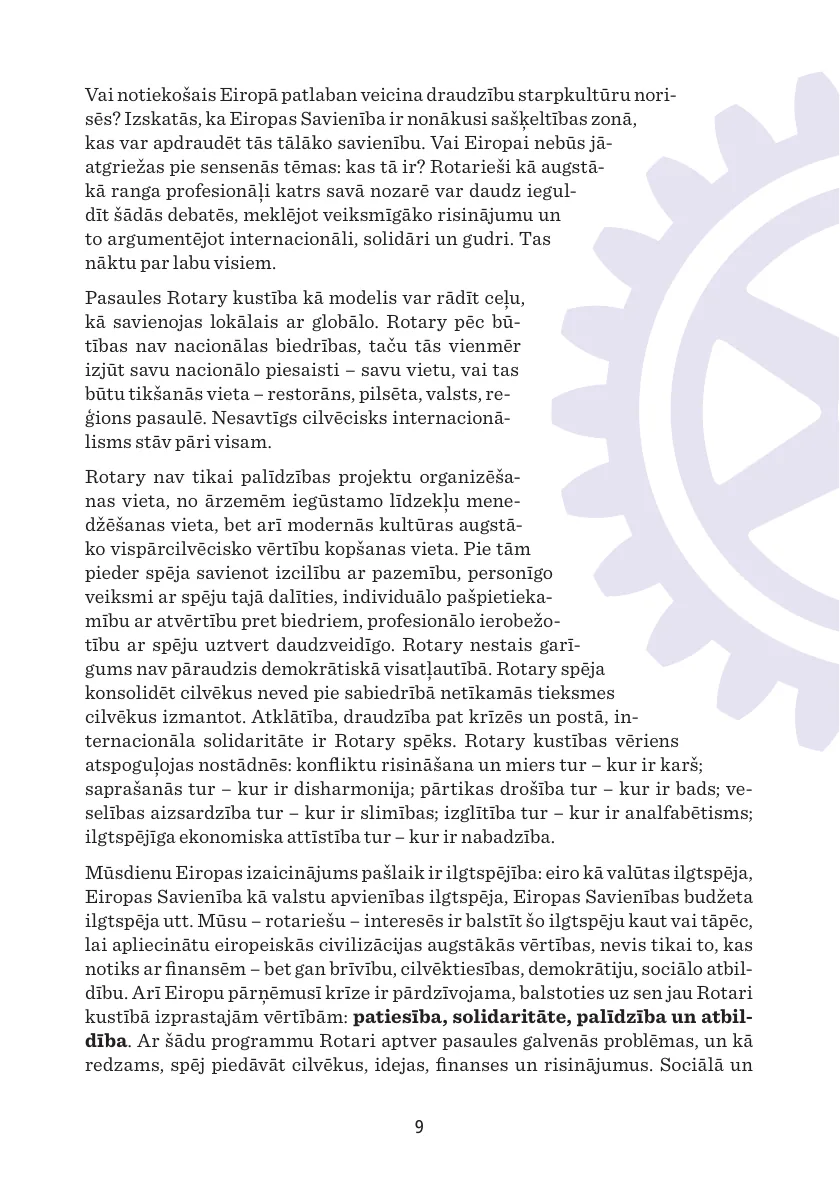 Vai notiekošais Eiropā patlaban veicina draudzību starpkultūru norisēs? Izskatās, ka Eiropas Savienība ir nonākusi sašķeltības zonā, kas var apdraudēt tās tālāko savienību. Vai Eiropai nebūs jāatgriežas pie sensenās tēmas: kas tā ir? Rotarieši kā augstākā ranga profesionāļi katrs savā nozarē var daudz ieguldīt šādās debatēs, meklējot veiksmīgāko risinājumu un to argumentējot internacionāli, solidāri un gudri. Tas nāktu par labu visiem.

Pasaules Rotary kustība kā modelis var rādīt ceļu, kā savienojas lokālais ar globālo. Rotary pēc būtības nav nacionālas biedrības, taču tās vienmēr izjūt savu nacionālo piesaisti – savu vietu, vai tas būtu tikšanās vieta – restorāns, pilsēta, valsts, reģions pasaulē. Nesavtīgs cilvēcisks internacionālisms stāv pāri visam.

Rotary nav tikai palīdzības projektu organizēšanas vieta, no ārzemēm iegūstamo līdzekļu menedžēšanas vieta, bet arī modernās kultūras augstāko vispārcilvēcisko vērtību kopšanas vieta. Pie tām pieder spēja savienot izcilību ar pazemību, personīgo veiksmi ar spēju tajā dalīties, individuālo pašpietiekamību ar atvērtību pret biedriem, profesionālo ierobežotību ar spēju uztvert daudzveidīgo. Rotary nestais garīgums nav pāraudzis demokrātiskā visatļautībā. Rotary spēja konsolidēt cilvēkus neved pie sabiedrībā netīkamās tieksmes cilvēkus izmantot. Atklātība, draudzība pat krīzēs un postā, internacionāla solidaritāte ir Rotary spēks. Rotary kustības vēriens atspoguļojas nostādnēs: konfliktu risināšana un miers tur – kur ir karš; saprašanās tur – kur ir disharmonija; pārtikas drošība tur – kur ir bads; veselības aizsardzība tur – kur ir slimības; izglītība tur – kur ir analfabētisms; ilgtspējīga ekonomiska attīstība tur – kur ir nabadzība.

Mūsdienu Eiropas izaicinājums pašlaik ir ilgtspējība: eiro kā valūtas ilgtspēja, Eiropas Savienība kā valstu apvienības ilgtspēja, Eiropas Savienības budžeta ilgtspēja utt. Mūsu – rotariešu – interesēs ir balstīt šo ilgtspēju kaut vai tāpēc, lai apliecinātu eiropeiskās civilizācijas augstākās vērtības, nevis tikai to, kas notiks ar finansēm – bet gan brīvību, cilvēktiesības, demokrātiju, sociālo atbildību. Arī Eiropu pārņēmusī krīze ir pārdzīvojama, balstoties uz sen jau Rotari kustībā izprastajām vērtībām: patiesība, solidaritāte, palīdzība un atbildība. Ar šādu programmu Rotari aptver pasaules galvenās problēmas, un kā redzams, spēj piedāvāt cilvēkus, idejas, finanses un risinājumus. Sociālā un

9